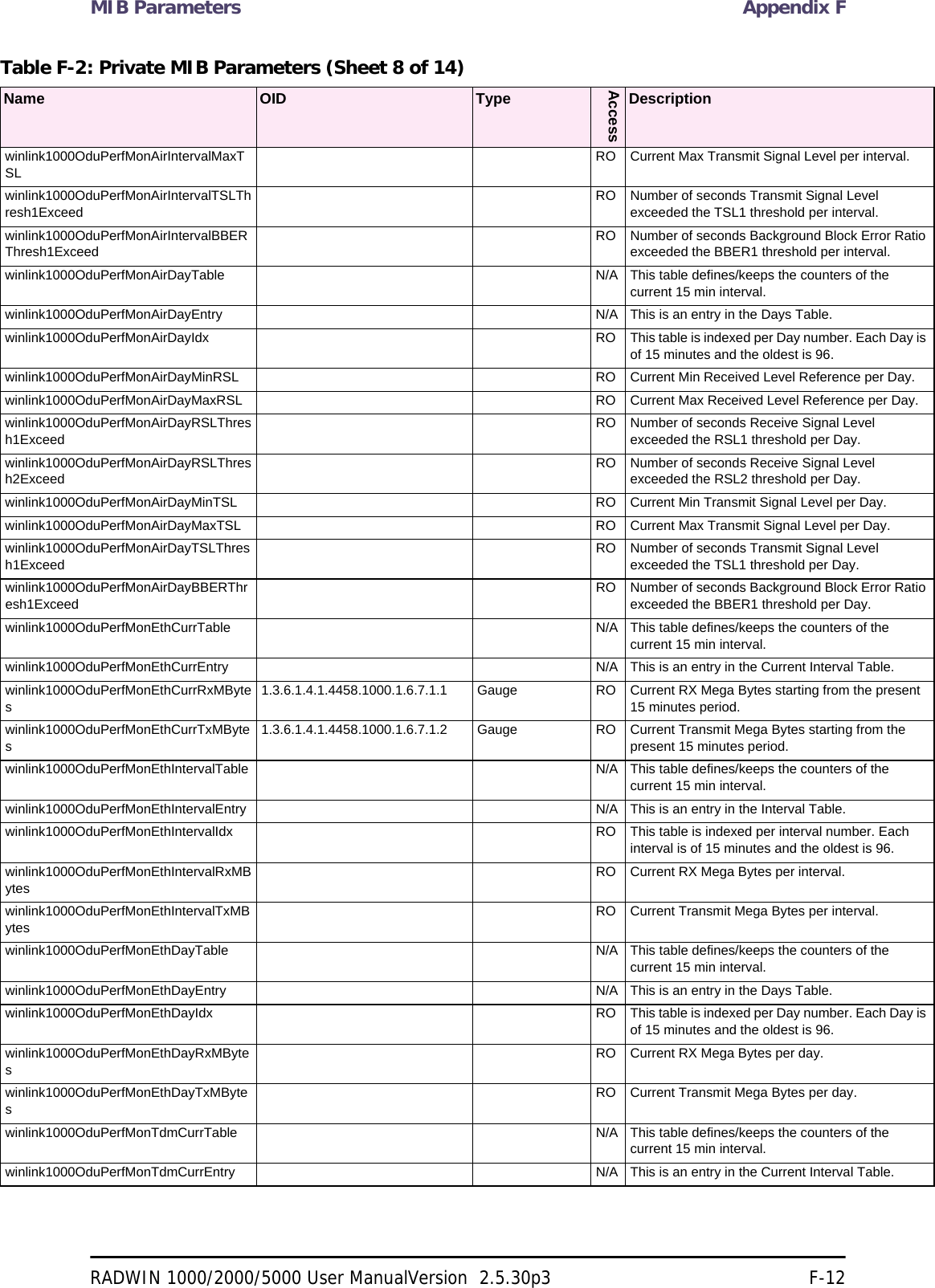 MIB Parameters Appendix F

Table F-2: Private MIB Parameters (Sheet 8 of 14)

| Name | OID | Type | Access | Description |
|---|---|---|---|---|
| winlink1000OduPerfMonAirIntervalMaxTSL | | | RO | Current Max Transmit Signal Level per interval. |
| winlink1000OduPerfMonAirIntervalTSLThresh1Exceed | | | RO | Number of seconds Transmit Signal Level exceeded the TSL1 threshold per interval. |
| winlink1000OduPerfMonAirIntervalBBERThresh1Exceed | | | RO | Number of seconds Background Block Error Ratio exceeded the BBER1 threshold per interval. |
| winlink1000OduPerfMonAirDayTable | | | N/A | This table defines/keeps the counters of the current 15 min interval. |
| winlink1000OduPerfMonAirDayEntry | | | N/A | This is an entry in the Days Table. |
| winlink1000OduPerfMonAirDayIdx | | | RO | This table is indexed per Day number. Each Day is of 15 minutes and the oldest is 96. |
| winlink1000OduPerfMonAirDayMinRSL | | | RO | Current Min Received Level Reference per Day. |
| winlink1000OduPerfMonAirDayMaxRSL | | | RO | Current Max Received Level Reference per Day. |
| winlink1000OduPerfMonAirDayRSLThresh1Exceed | | | RO | Number of seconds Receive Signal Level exceeded the RSL1 threshold per Day. |
| winlink1000OduPerfMonAirDayRSLThresh2Exceed | | | RO | Number of seconds Receive Signal Level exceeded the RSL2 threshold per Day. |
| winlink1000OduPerfMonAirDayMinTSL | | | RO | Current Min Transmit Signal Level per Day. |
| winlink1000OduPerfMonAirDayMaxTSL | | | RO | Current Max Transmit Signal Level per Day. |
| winlink1000OduPerfMonAirDayTSLThresh1Exceed | | | RO | Number of seconds Transmit Signal Level exceeded the TSL1 threshold per Day. |
| winlink1000OduPerfMonAirDayBBERThresh1Exceed | | | RO | Number of seconds Background Block Error Ratio exceeded the BBER1 threshold per Day. |
| winlink1000OduPerfMonEthCurrTable | | | N/A | This table defines/keeps the counters of the current 15 min interval. |
| winlink1000OduPerfMonEthCurrEntry | | | N/A | This is an entry in the Current Interval Table. |
| winlink1000OduPerfMonEthCurrRxMBytes | 1.3.6.1.4.1.4458.1000.1.6.7.1.1 | Gauge | RO | Current RX Mega Bytes starting from the present 15 minutes period. |
| winlink1000OduPerfMonEthCurrTxMBytes | 1.3.6.1.4.1.4458.1000.1.6.7.1.2 | Gauge | RO | Current Transmit Mega Bytes starting from the present 15 minutes period. |
| winlink1000OduPerfMonEthIntervalTable | | | N/A | This table defines/keeps the counters of the current 15 min interval. |
| winlink1000OduPerfMonEthIntervalEntry | | | N/A | This is an entry in the Interval Table. |
| winlink1000OduPerfMonEthIntervalIdx | | | RO | This table is indexed per interval number. Each interval is of 15 minutes and the oldest is 96. |
| winlink1000OduPerfMonEthIntervalRxMBytes | | | RO | Current RX Mega Bytes per interval. |
| winlink1000OduPerfMonEthIntervalTxMBytes | | | RO | Current Transmit Mega Bytes per interval. |
| winlink1000OduPerfMonEthDayTable | | | N/A | This table defines/keeps the counters of the current 15 min interval. |
| winlink1000OduPerfMonEthDayEntry | | | N/A | This is an entry in the Days Table. |
| winlink1000OduPerfMonEthDayIdx | | | RO | This table is indexed per Day number. Each Day is of 15 minutes and the oldest is 96. |
| winlink1000OduPerfMonEthDayRxMBytes | | | RO | Current RX Mega Bytes per day. |
| winlink1000OduPerfMonEthDayTxMBytes | | | RO | Current Transmit Mega Bytes per day. |
| winlink1000OduPerfMonTdmCurrTable | | | N/A | This table defines/keeps the counters of the current 15 min interval. |
| winlink1000OduPerfMonTdmCurrEntry | | | N/A | This is an entry in the Current Interval Table. |

RADWIN 1000/2000/5000 User ManualVersion 2.5.30p3 F-12